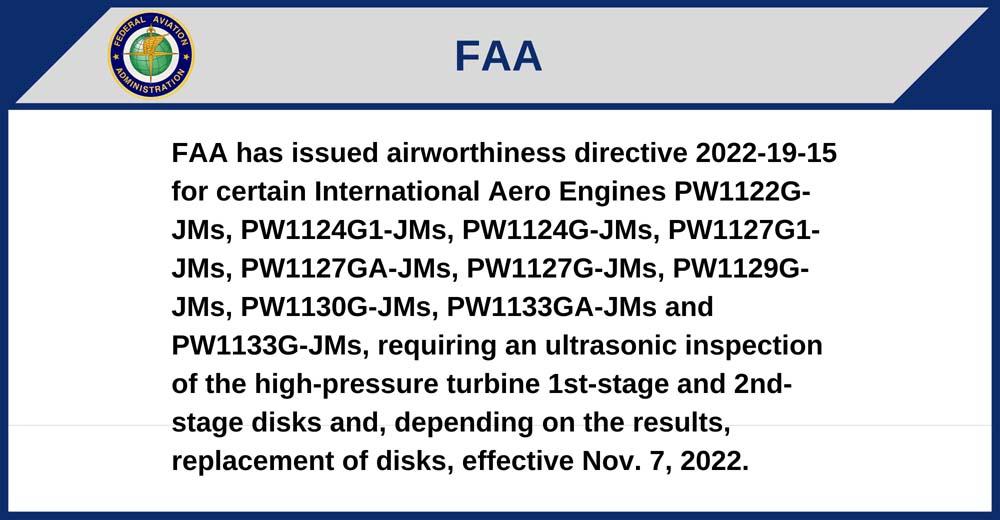 FEDERAL AVIATION ADMINISTRATION

FAA

FAA has issued airworthiness directive 2022-19-15 for certain International Aero Engines PW1122G-JMs, PW1124G1-JMs, PW1124G-JMs, PW1127G1-JMs, PW1127GA-JMs, PW1127G-JMs, PW1129G-JMs, PW1130G-JMs, PW1133GA-JMs and PW1133G-JMs, requiring an ultrasonic inspection of the high-pressure turbine 1st-stage and 2nd-stage disks and, depending on the results, replacement of disks, effective Nov. 7, 2022.